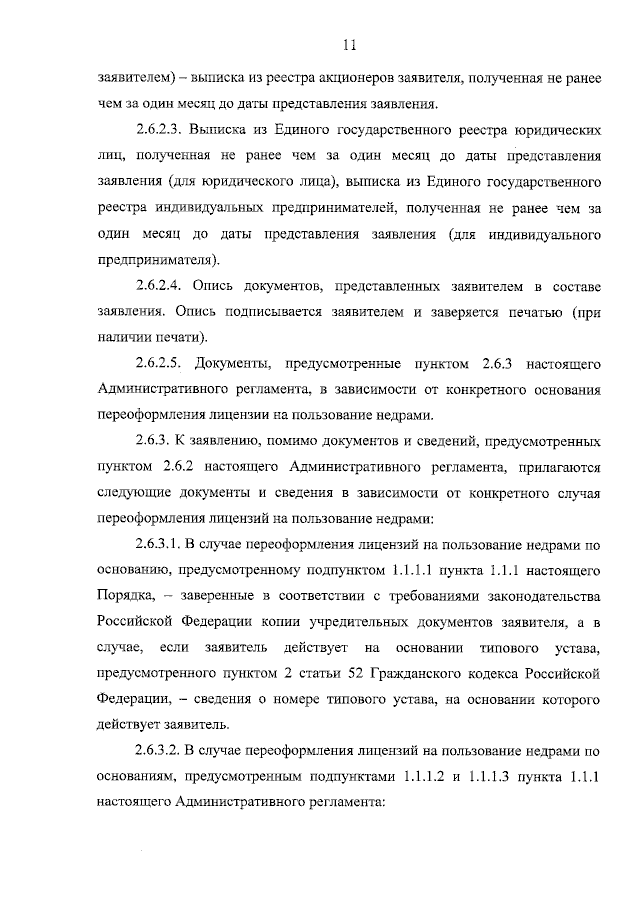 11

заявителем) – выписка из реестра акционеров заявителя, полученная не ранее чем за один месяц до даты представления заявления.

2.6.2.3. Выписка из Единого государственного реестра юридических лиц, полученная не ранее чем за один месяц до даты представления заявления (для юридического лица), выписка из Единого государственного реестра индивидуальных предпринимателей, полученная не ранее чем за один месяц до даты представления заявления (для индивидуального предпринимателя).

2.6.2.4. Опись документов, представленных заявителем в составе заявления. Опись подписывается заявителем и заверяется печатью (при наличии печати).

2.6.2.5. Документы, предусмотренные пунктом 2.6.3 настоящего Административного регламента, в зависимости от конкретного основания переоформления лицензии на пользование недрами.

2.6.3. К заявлению, помимо документов и сведений, предусмотренных пунктом 2.6.2 настоящего Административного регламента, прилагаются следующие документы и сведения в зависимости от конкретного случая переоформления лицензий на пользование недрами:

2.6.3.1. В случае переоформления лицензий на пользование недрами по основанию, предусмотренному подпунктом 1.1.1.1 пункта 1.1.1 настоящего Порядка, – заверенные в соответствии с требованиями законодательства Российской Федерации копии учредительных документов заявителя, а в случае, если заявитель действует на основании типового устава, предусмотренного пунктом 2 статьи 52 Гражданского кодекса Российской Федерации, – сведения о номере типового устава, на основании которого действует заявитель.

2.6.3.2. В случае переоформления лицензий на пользование недрами по основаниям, предусмотренным подпунктами 1.1.1.2 и 1.1.1.3 пункта 1.1.1 настоящего Административного регламента: